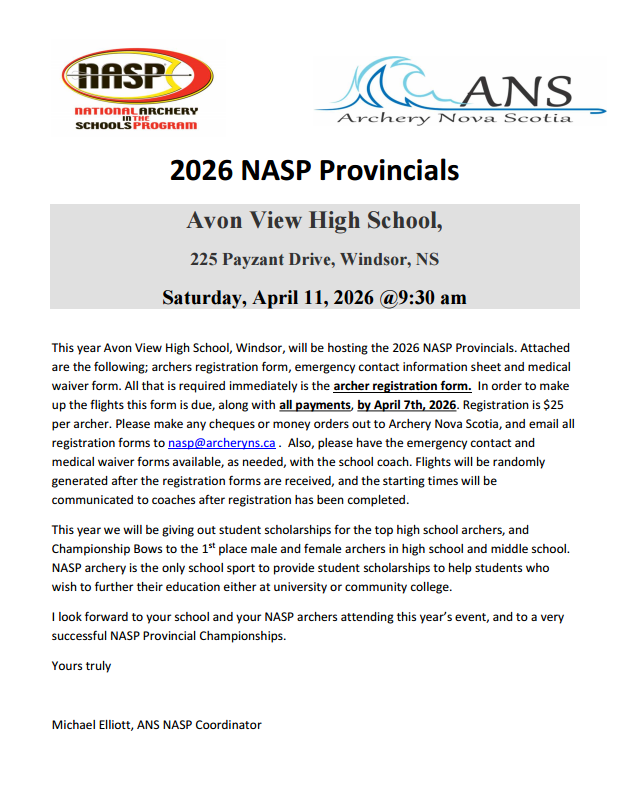 NASP
NATIONAL ARCHERY IN THE SCHOOLS PROGRAM

ANS
Archery Nova Scotia

2026 NASP Provincials

Avon View High School,

225 Payzant Drive, Windsor, NS

Saturday, April 11, 2026 @9:30 am

This year Avon View High School, Windsor, will be hosting the 2026 NASP Provincials. Attached are the following; archers registration form, emergency contact information sheet and medical waiver form. All that is required immediately is the archer registration form. In order to make up the flights this form is due, along with all payments, by April 7th, 2026. Registration is $25 per archer. Please make any cheques or money orders out to Archery Nova Scotia, and email all registration forms to nasp@archeryns.ca . Also, please have the emergency contact and medical waiver forms available, as needed, with the school coach. Flights will be randomly generated after the registration forms are received, and the starting times will be communicated to coaches after registration has been completed.

This year we will be giving out student scholarships for the top high school archers, and Championship Bows to the 1$^{st}$ place male and female archers in high school and middle school. NASP archery is the only school sport to provide student scholarships to help students who wish to further their education either at university or community college.

I look forward to your school and your NASP archers attending this year's event, and to a very successful NASP Provincial Championships.

Yours truly

Michael Elliott, ANS NASP Coordinator